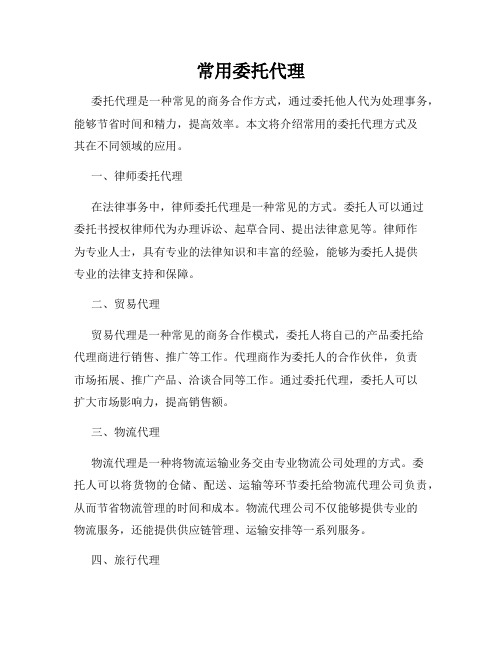 常用委托代理

委托代理是一种常见的商务合作方式，通过委托他人代为处理事务，能够节省时间和精力，提高效率。本文将介绍常用的委托代理方式及其在不同领域的应用。

一、律师委托代理

在法律事务中，律师委托代理是一种常见的方式。委托人可以通过委托书授权律师代为办理诉讼、起草合同、提出法律意见等。律师作为专业人士，具有专业的法律知识和丰富的经验，能够为委托人提供专业的法律支持和保障。

二、贸易代理

贸易代理是一种常见的商务合作模式，委托人将自己的产品委托给代理商进行销售、推广等工作。代理商作为委托人的合作伙伴，负责市场拓展、推广产品、洽谈合同等工作。通过委托代理，委托人可以扩大市场影响力，提高销售额。

三、物流代理

物流代理是一种将物流运输业务交由专业物流公司处理的方式。委托人可以将货物的仓储、配送、运输等环节委托给物流代理公司负责，从而节省物流管理的时间和成本。物流代理公司不仅能够提供专业的物流服务，还能提供供应链管理、运输安排等一系列服务。

四、旅行代理